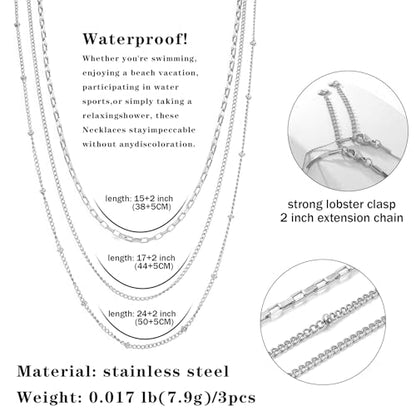 Waterproof!

Whether you're swimming, enjoying a beach vacation, participating in water sports,or simply taking a relaxingshower, these Necklaces stayimpeccable without anydiscoloration.

length: 15+2 inch (38+5CM)

length: 17+2 inch (44+5CM)

length: 24+2 inch (50+5CM)

strong lobster clasp
2 inch extension chain

Material: stainless steel
Weight: 0.017 lb(7.9g)/3pcs